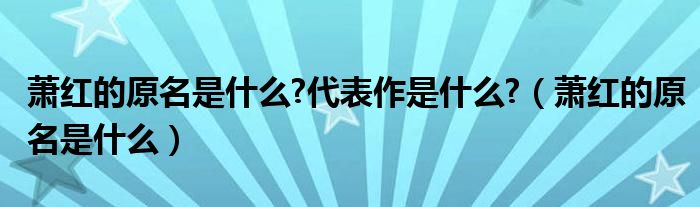 萧红的原名是什么?代表作是什么?（萧红的原名是什么）